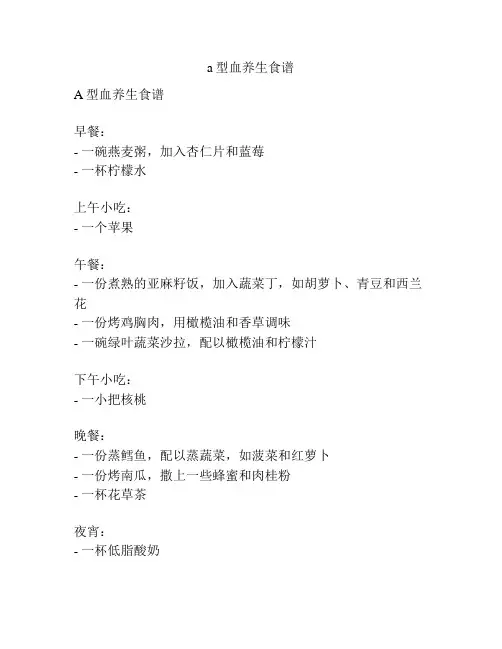 a 型血养生食谱

A 型血养生食谱

早餐：
- 一碗燕麦粥，加入杏仁片和蓝莓
- 一杯柠檬水

上午小吃：
- 一个苹果

午餐：
- 一份煮熟的亚麻籽饭，加入蔬菜丁，如胡萝卜、青豆和西兰花
- 一份烤鸡胸肉，用橄榄油和香草调味
- 一碗绿叶蔬菜沙拉，配以橄榄油和柠檬汁

下午小吃：
- 一小把核桃

晚餐：
- 一份蒸鳕鱼，配以蒸蔬菜，如菠菜和红萝卜
- 一份烤南瓜，撒上一些蜂蜜和肉桂粉
- 一杯花草茶

夜宵：
- 一杯低脂酸奶